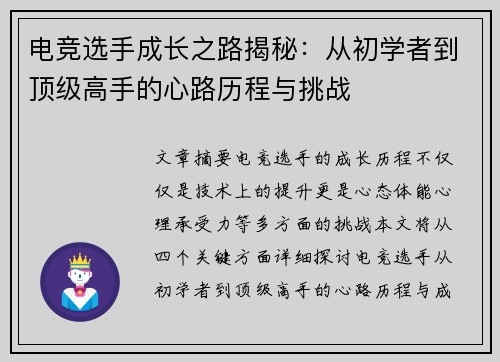 电竞选手成长之路揭秘：从初学者到顶级高手的心路历程与挑战

文章摘要电竞选手的成长历程不仅仅是技术上的提升更是心态体能心理承受力等多方面的挑战本文将从四个关键方面详细探讨电竞选手从初学者到顶级高手的心路历程与成